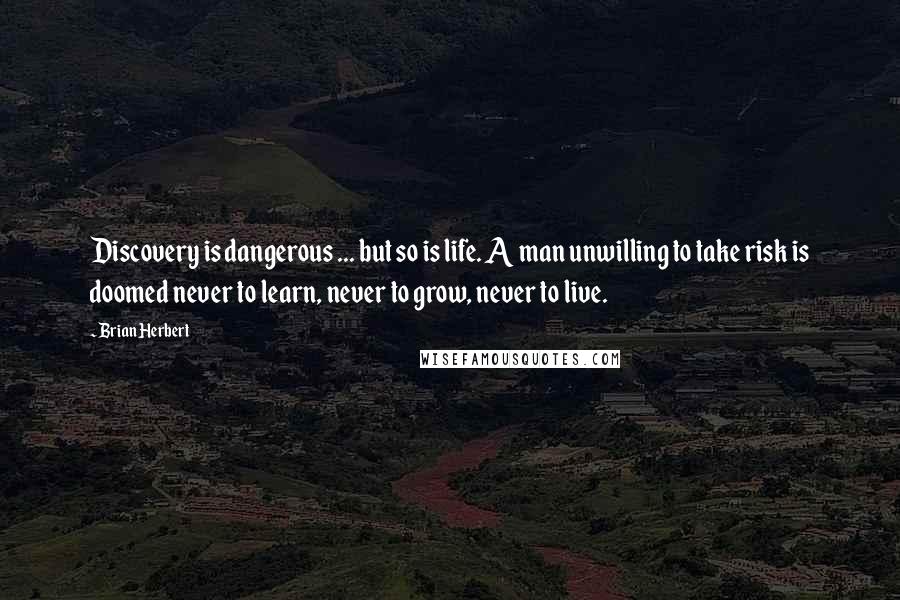 Discovery is dangerous ... but so is life. A man unwilling to take risk is doomed never to learn, never to grow, never to live.

- Brian Herbert

WISEFAMOUSQUOTES.COM